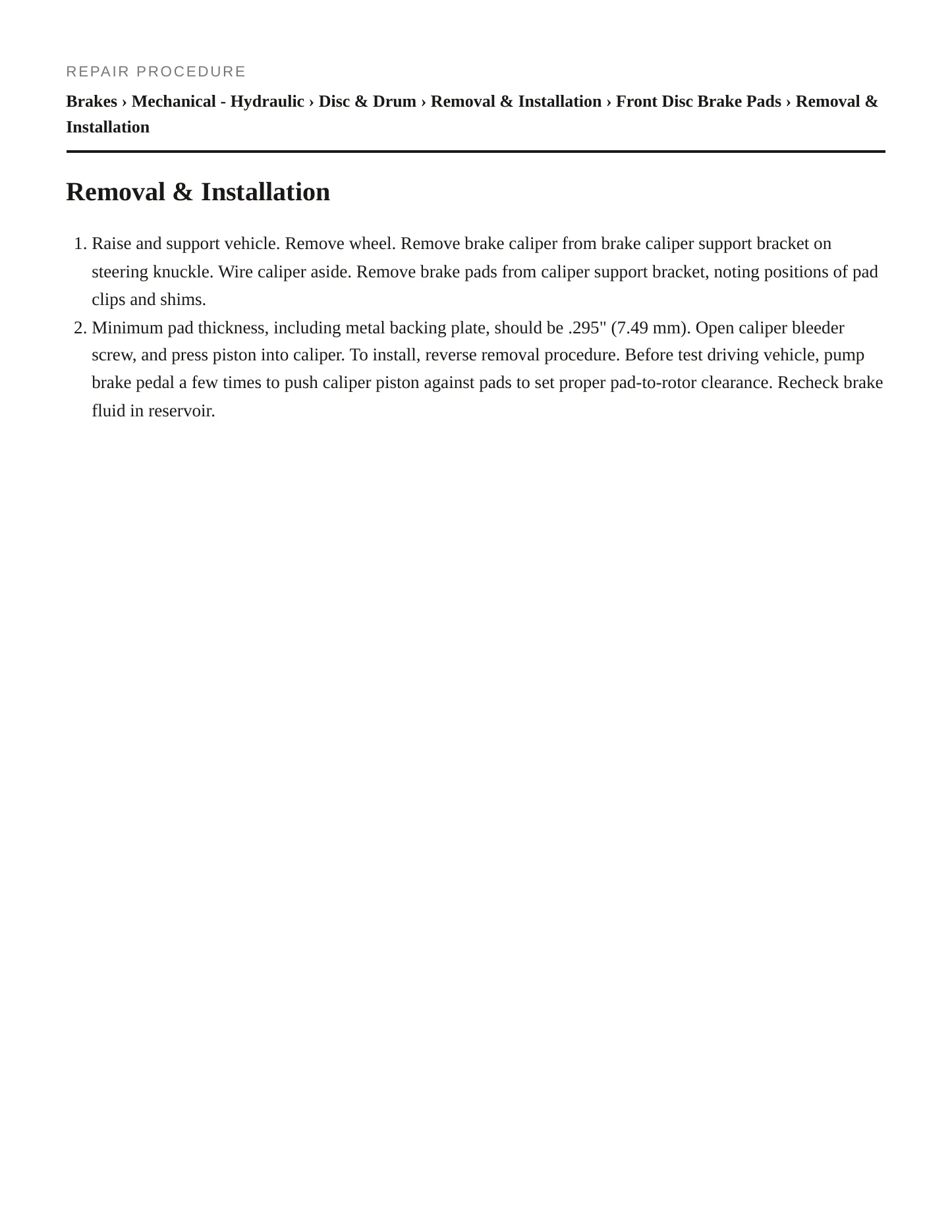 REPAIR PROCEDURE

Brakes › Mechanical - Hydraulic › Disc & Drum › Removal & Installation › Front Disc Brake Pads › Removal & Installation

Removal & Installation

1. Raise and support vehicle. Remove wheel. Remove brake caliper from brake caliper support bracket on steering knuckle. Wire caliper aside. Remove brake pads from caliper support bracket, noting positions of pad clips and shims.
2. Minimum pad thickness, including metal backing plate, should be .295" (7.49 mm). Open caliper bleeder screw, and press piston into caliper. To install, reverse removal procedure. Before test driving vehicle, pump brake pedal a few times to push caliper piston against pads to set proper pad-to-rotor clearance. Recheck brake fluid in reservoir.